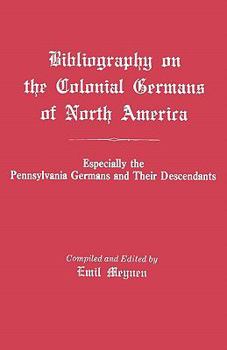 Bibliography on the Colonial Germans of North America

Especially the Pennsylvania Germans and Their Descendants

Compiled and Edited by
Emil Meynen